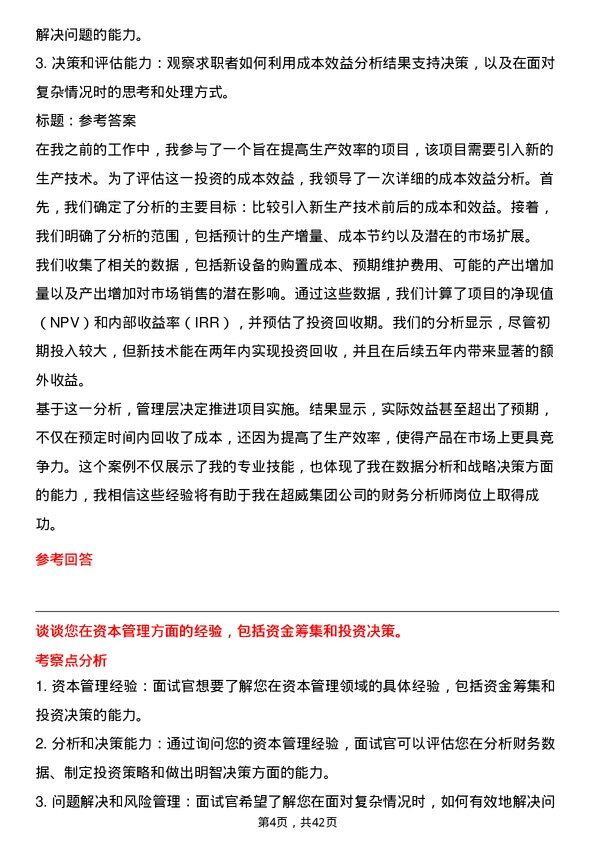 解决问题的能力。

3. 决策和评估能力：观察求职者如何利用成本效益分析结果支持决策，以及在面对复杂情况时的思考和处理方式。

标题：参考答案

在我之前的工作中，我参与了一个旨在提高生产效率的项目，该项目需要引入新的生产技术。为了评估这一投资的成本效益，我领导了一次详细的成本效益分析。首先，我们确定了分析的主要目标：比较引入新生产技术前后的成本和效益。接着，我们明确了分析的范围，包括预计的生产增量、成本节约以及潜在的市场扩展。

我们收集了相关的数据，包括新设备的购置成本、预期维护费用、可能的产出增加量以及产出增加对市场销售的潜在影响。通过这些数据，我们计算了项目的净现值（NPV）和内部收益率（IRR），并预估了投资回收期。我们的分析显示，尽管初期投入较大，但新技术能在两年内实现投资回收，并且在后续五年内带来显著的额外收益。

基于这一分析，管理层决定推进项目实施。结果显示，实际效益甚至超出了预期，不仅在预定时间内回收了成本，还因为提高了生产效率，使得产品在市场上更具竞争力。这个案例不仅展示了我的专业技能，也体现了我在数据分析和战略决策方面的能力，我相信这些经验将有助于我在超威集团公司的财务分析师岗位上取得成功。

参考回答

谈谈您在资本管理方面的经验，包括资金筹集和投资决策。

考察点分析

1. 资本管理经验：面试官想要了解您在资本管理领域的具体经验，包括资金筹集和投资决策的能力。

2. 分析和决策能力：通过询问您的资本管理经验，面试官可以评估您在分析财务数据、制定投资策略和做出明智决策方面的能力。

3. 问题解决和风险管理：面试官希望了解您在面对复杂情况时，如何有效地解决问

第4页，共42页